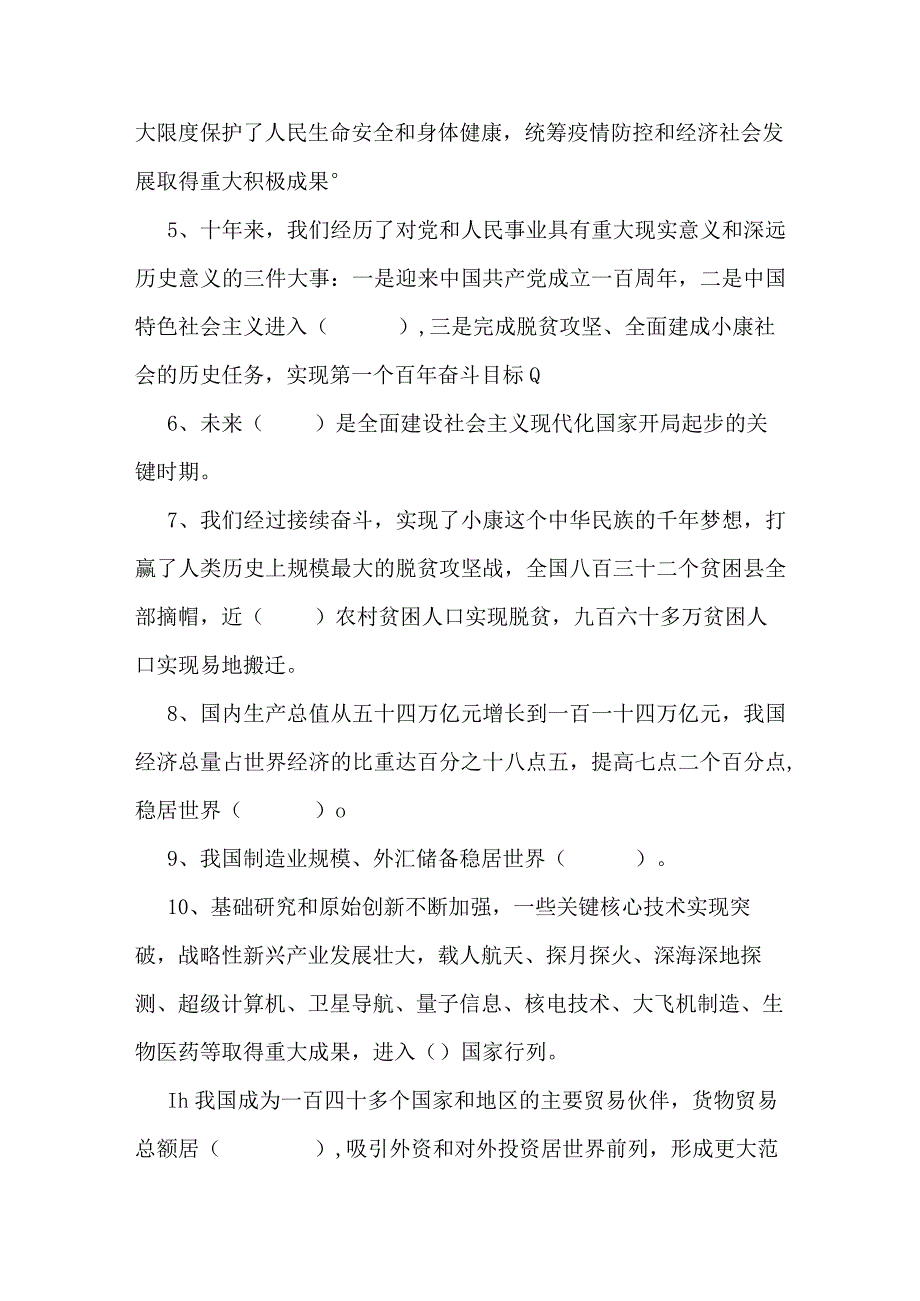 大限度保护了人民生命安全和身体健康，统筹疫情防控和经济社会发展取得重大积极成果°

5、十年来，我们经历了对党和人民事业具有重大现实意义和深远历史意义的三件大事：一是迎来中国共产党成立一百周年，二是中国特色社会主义进入（　　　），三是完成脱贫攻坚、全面建成小康社会的历史任务，实现第一个百年奋斗目标Q

6、未来（　　）是全面建设社会主义现代化国家开局起步的关键时期。

7、我们经过接续奋斗，实现了小康这个中华民族的千年梦想，打赢了人类历史上规模最大的脱贫攻坚战，全国八百三十二个贫困县全部摘帽，近（　　）农村贫困人口实现脱贫，九百六十多万贫困人口实现易地搬迁。

8、国内生产总值从五十四万亿元增长到一百一十四万亿元，我国经济总量占世界经济的比重达百分之十八点五，提高七点二个百分点，稳居世界（　　　）o

9、我国制造业规模、外汇储备稳居世界（　　　）。

10、基础研究和原始创新不断加强，一些关键核心技术实现突破，战略性新兴产业发展壮大，载人航天、探月探火、深海深地探测、超级计算机、卫星导航、量子信息、核电技术、大飞机制造、生物医药等取得重大成果，进入（）国家行列。

Ih我国成为一百四十多个国家和地区的主要贸易伙伴，货物贸易总额居（　　　　），吸引外资和对外投资居世界前列，形成更大范